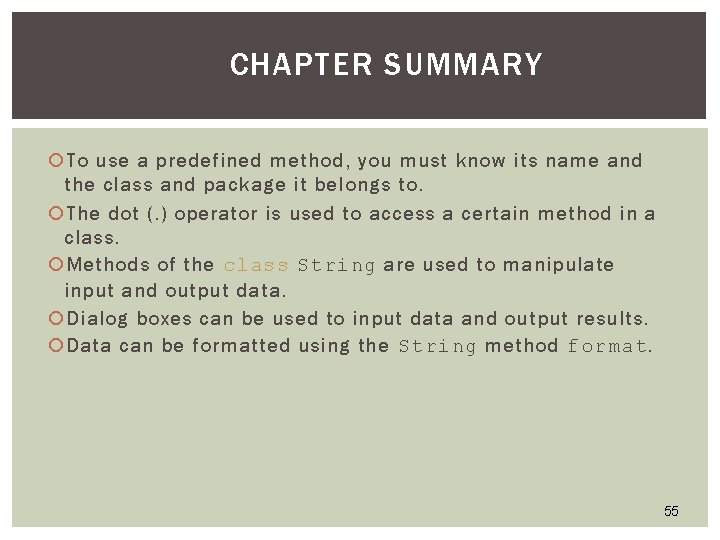 CHAPTER SUMMARY

To use a predefined method, you must know its name and the class and package it belongs to.

The dot (.) operator is used to access a certain method in a class.

Methods of the class String are used to manipulate input and output data.

Dialog boxes can be used to input data and output results.

Data can be formatted using the String method format.

55